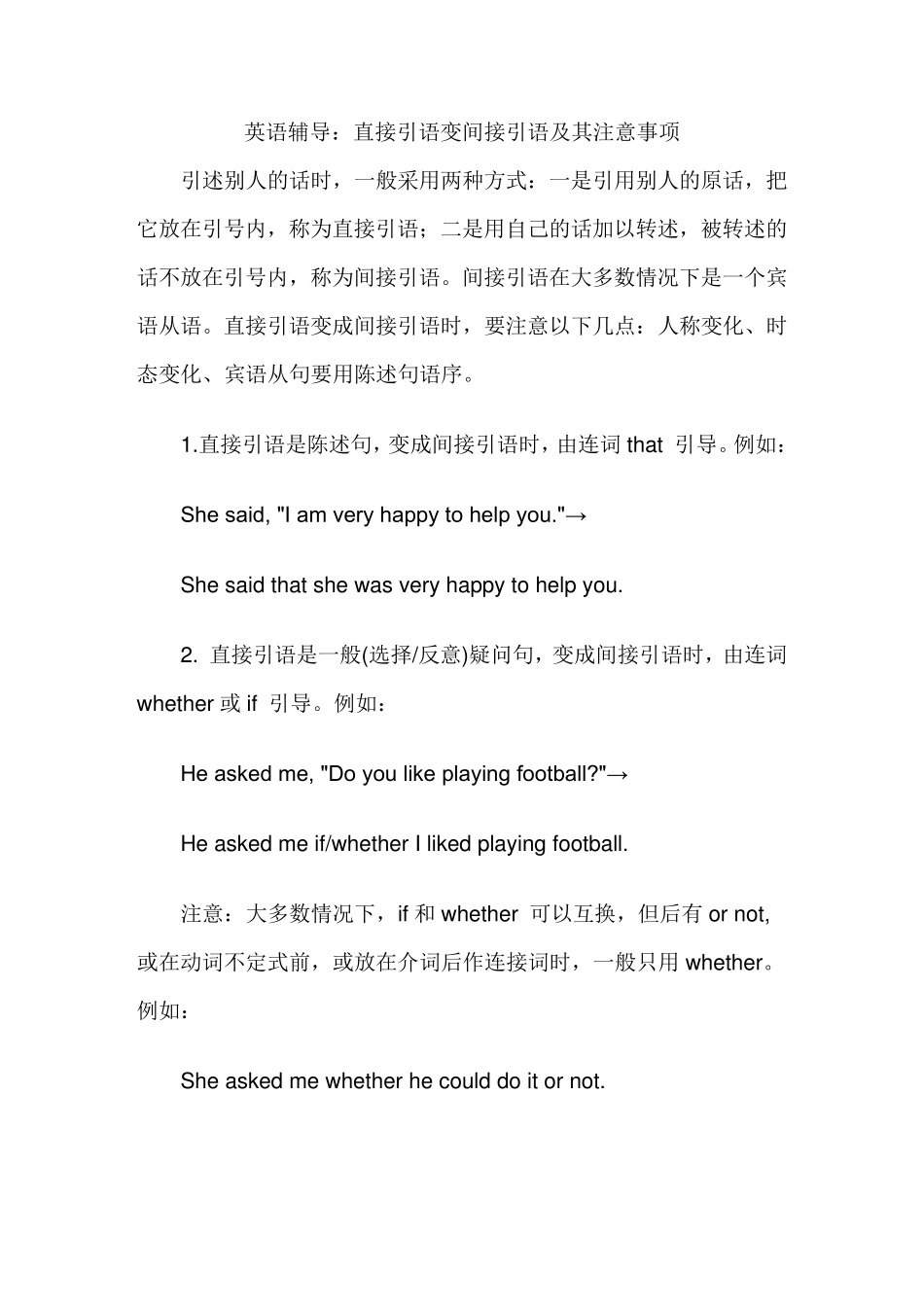 英语辅导：直接引语变间接引语及其注意事项

引述别人的话时，一般采用两种方式：一是引用别人的原话，把它放在引号内，称为直接引语；二是用自己的话加以转述，被转述的话不放在引号内，称为间接引语。间接引语在大多数情况下是一个宾语从语。直接引语变成间接引语时，要注意以下几点：人称变化、时态变化、宾语从句要用陈述句语序。

1.直接引语是陈述句，变成间接引语时，由连词 that 引导。例如：

She said, "I am very happy to help you."→

She said that she was very happy to help you.

2. 直接引语是一般(选择/反意)疑问句，变成间接引语时，由连词 whether 或 if 引导。例如：

He asked me, "Do you like playing football?"→

He asked me if/whether I liked playing football.

注意：大多数情况下，if 和 whether 可以互换，但后有 or not, 或在动词不定式前，或放在介词后作连接词时，一般只用 whether。例如：

She asked me whether he could do it or not.